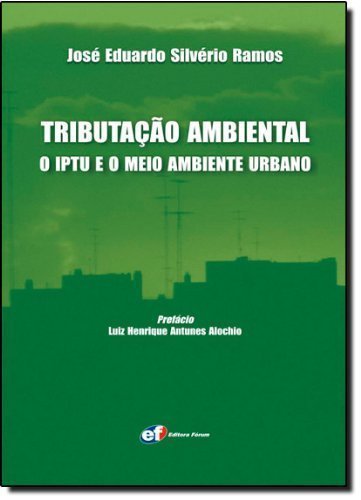 José Eduardo Silvério Ramos

TRIBUTAÇÃO AMBIENTAL
O IPTU E O MEIO AMBIENTE URBANO

Prefácio
Luiz Henrique Antunes Alochio

ef Editora Fórum